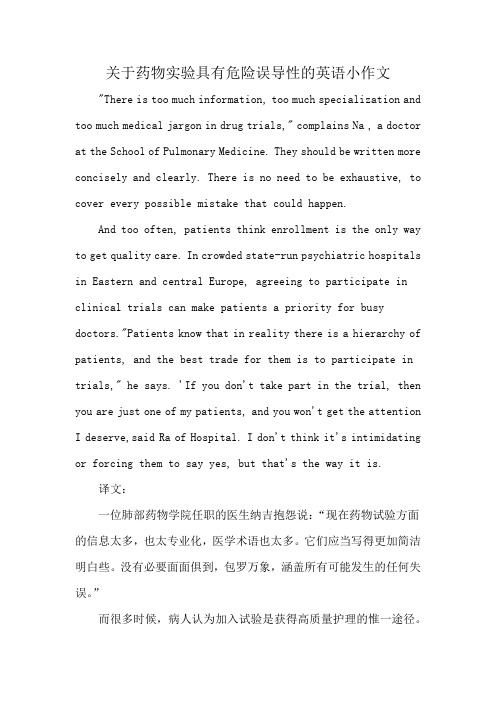 关于药物实验具有危险误导性的英语小作文

"There is too much information, too much specialization and too much medical jargon in drug trials," complains Na , a doctor at the School of Pulmonary Medicine. They should be written more concisely and clearly. There is no need to be exhaustive, to cover every possible mistake that could happen.

And too often, patients think enrollment is the only way to get quality care. In crowded state-run psychiatric hospitals in Eastern and central Europe, agreeing to participate in clinical trials can make patients a priority for busy doctors."Patients know that in reality there is a hierarchy of patients, and the best trade for them is to participate in trials," he says. 'If you don't take part in the trial, then you are just one of my patients, and you won't get the attention I deserve,said Ra of Hospital. I don't think it's intimidating or forcing them to say yes, but that's the way it is.

译文：

一位肺部药物学院任职的医生纳吉抱怨说："现在药物试验方面的信息太多，也太专业化，医学术语也太多。它们应当写得更加简洁明白些。没有必要面面俱到，包罗万象，涵盖所有可能发生的任何失误。"

而很多时候，病人认为加入试验是获得高质量护理的惟一途径。